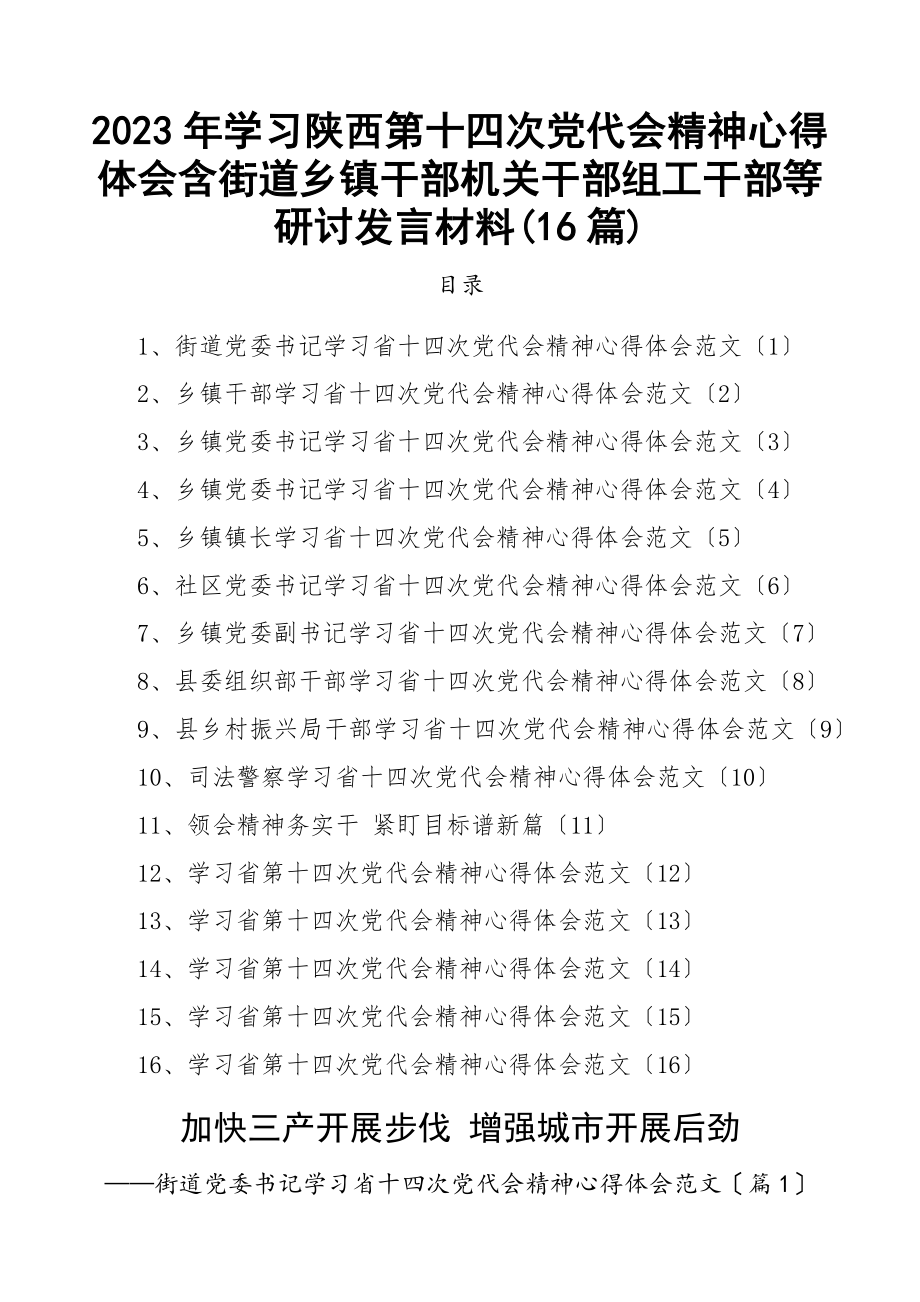 2023年学习陕西第十四次党代会精神心得体会含街道乡镇干部机关干部组工干部等研讨发言材料(16篇)

目录

1、街道党委书记学习省十四次党代会精神心得体会范文〔1〕
2、乡镇干部学习省十四次党代会精神心得体会范文〔2〕
3、乡镇党委书记学习省十四次党代会精神心得体会范文〔3〕
4、乡镇党委书记学习省十四次党代会精神心得体会范文〔4〕
5、乡镇镇长学习省十四次党代会精神心得体会范文〔5〕
6、社区党委书记学习省十四次党代会精神心得体会范文〔6〕
7、乡镇党委副书记学习省十四次党代会精神心得体会范文〔7〕
8、县委组织部干部学习省十四次党代会精神心得体会范文〔8〕
9、县乡村振兴局干部学习省十四次党代会精神心得体会范文〔9〕
10、司法警察学习省十四次党代会精神心得体会范文〔10〕
11、领会精神务实干 紧盯目标谱新篇〔11〕
12、学习省第十四次党代会精神心得体会范文〔12〕
13、学习省第十四次党代会精神心得体会范文〔13〕
14、学习省第十四次党代会精神心得体会范文〔14〕
15、学习省第十四次党代会精神心得体会范文〔15〕
16、学习省第十四次党代会精神心得体会范文〔16〕

加快三产开展步伐 增强城市开展后劲

——街道党委书记学习省十四次党代会精神心得体会范文〔篇1〕